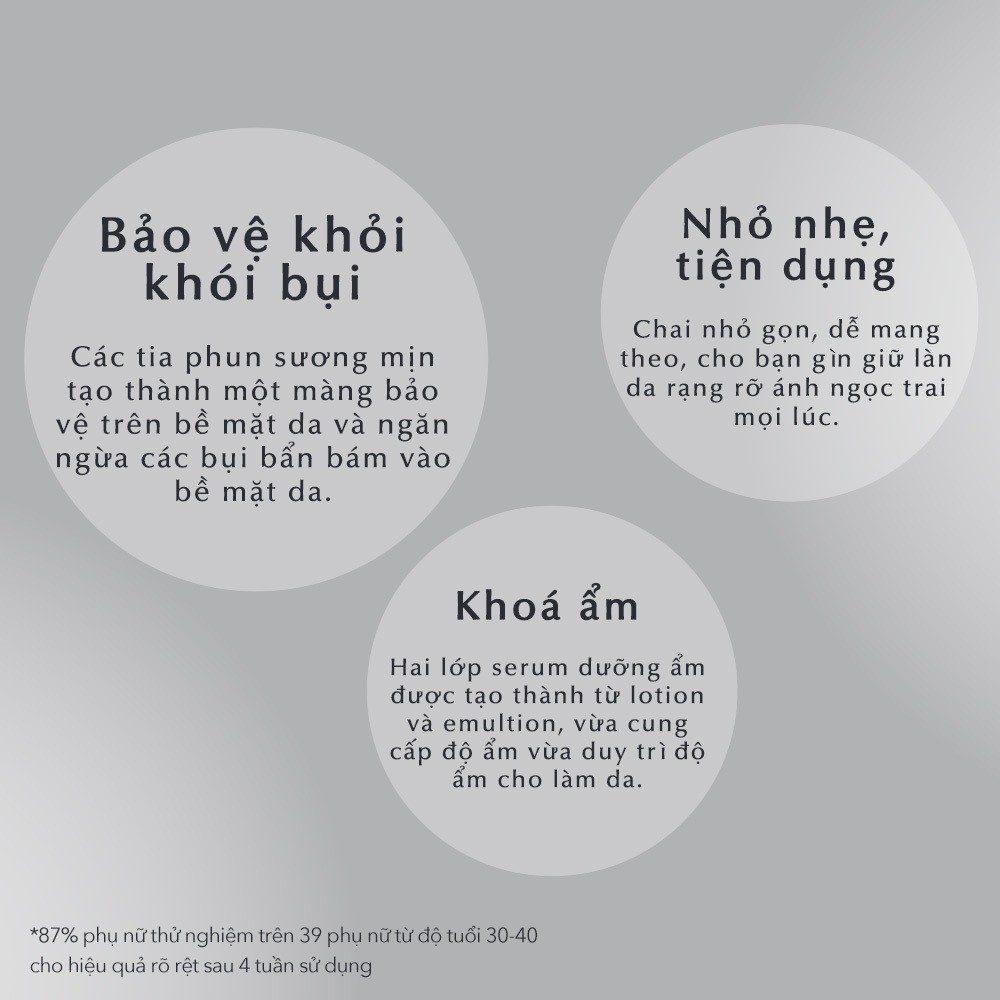 Bảo vệ khỏi khói bụi

Các tia phun sương mịn tạo thành một màng bảo vệ trên bề mặt da và ngăn ngừa các bụi bẩn bám vào bề mặt da.

Nhỏ nhẹ, tiện dụng

Chai nhỏ gọn, dễ mang theo, cho bạn gìn giữ làn da rạng rỡ ánh ngọc trai mọi lúc.

Khoá ẩm

Hai lớp serum dưỡng ẩm được tạo thành từ lotion và emultion, vừa cung cấp độ ẩm vừa duy trì độ ẩm cho làm da.

*87% phụ nữ thử nghiệm trên 39 phụ nữ từ độ tuổi 30-40 cho hiệu quả rõ rệt sau 4 tuần sử dụng